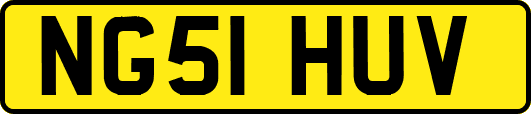 NG51 HUV